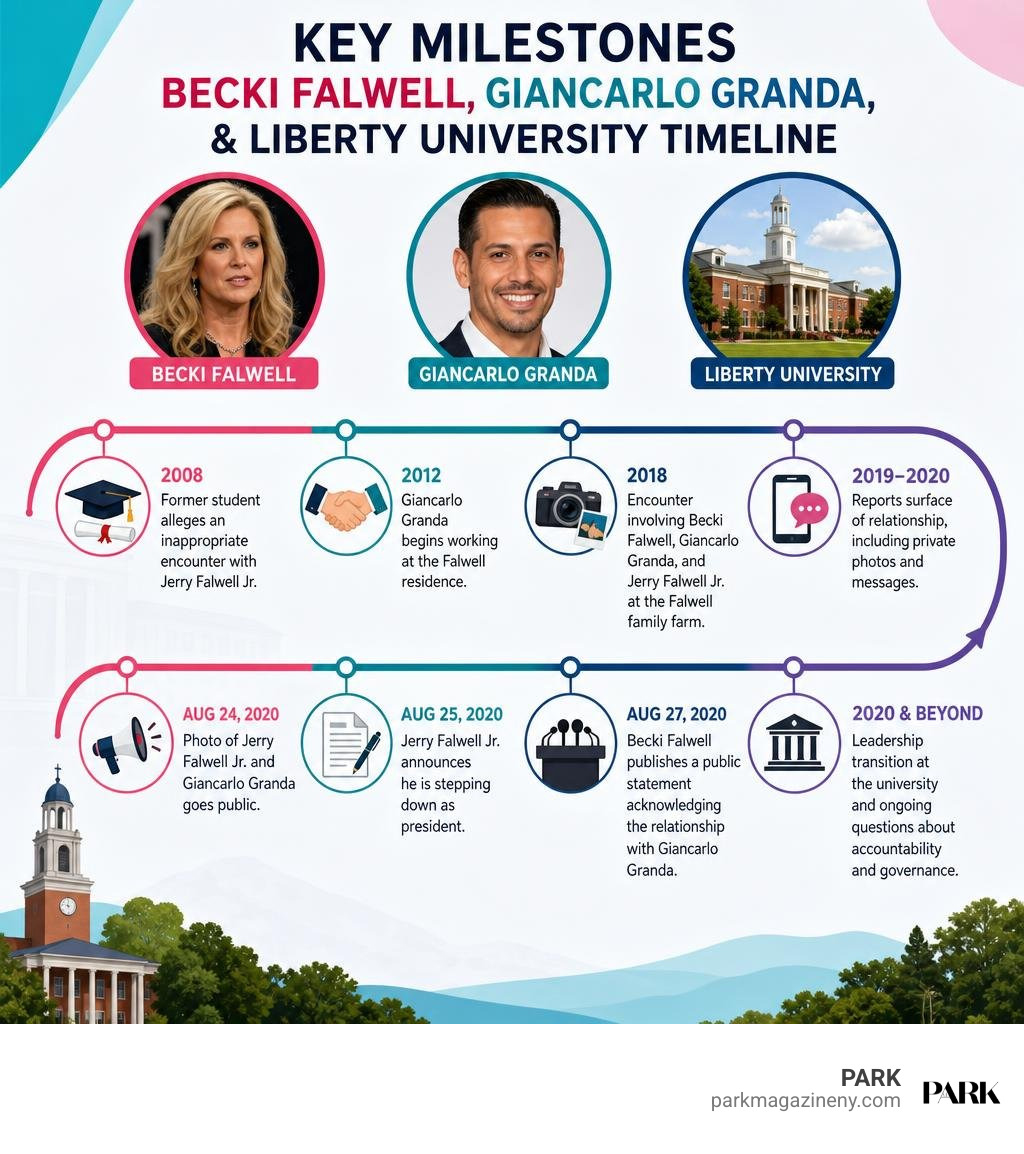 KEY MILESTONES
BECKI FALWELL, GIANCARLO GRANDA, & LIBERTY UNIVERSITY TIMELINE

BECKI FALWELL

GIANCARLO GRANDA

LIBERTY UNIVERSITY

2008
Former student alleges an inappropriate encounter with Jerry Falwell Jr.

2012
Giancarlo Granda begins working at the Falwell residence.

2018
Encounter involving Becki Falwell, Giancarlo Granda, and Jerry Falwell Jr. at the Falwell family farm.

2019–2020
Reports surface of relationship, including private photos and messages.

AUG 24, 2020
Photo of Jerry Falwell Jr. and Giancarlo Granda goes public.

AUG 25, 2020
Jerry Falwell Jr. announces he is stepping down as president.

AUG 27, 2020
Becki Falwell publishes a public statement acknowledging the relationship with Giancarlo Granda.

2020 & BEYOND
Leadership transition at the university and ongoing questions about accountability and governance.

PARK
parkmagazineny.com

PARK